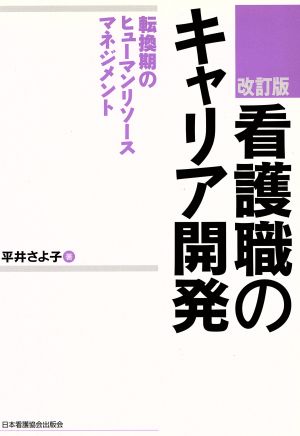 改訂版
看護職のキャリア開発

転換期のヒューマンリソースマネジメント

平井さよ子 著

日本看護協会出版会